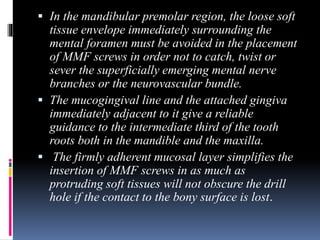 ▪ In the mandibular premolar region, the loose soft tissue envelope immediately surrounding the mental foramen must be avoided in the placement of MMF screws in order not to catch, twist or sever the superficially emerging mental nerve branches or the neurovascular bundle.

▪ The mucogingival line and the attached gingiva immediately adjacent to it give a reliable guidance to the intermediate third of the tooth roots both in the mandible and the maxilla.

▪ The firmly adherent mucosal layer simplifies the insertion of MMF screws in as much as protruding soft tissues will not obscure the drill hole if the contact to the bony surface is lost.